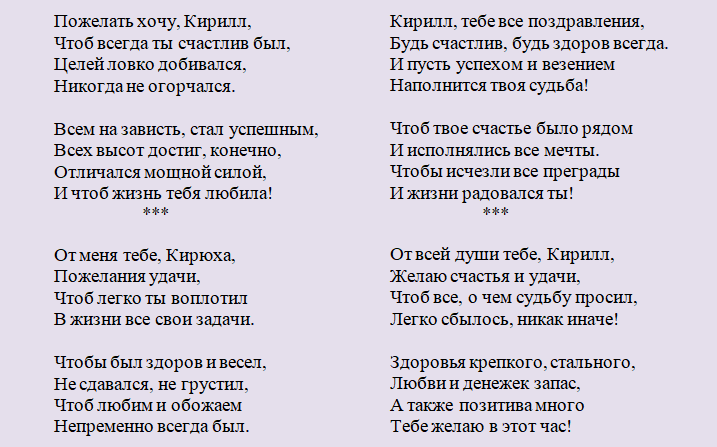 Пожелать хочу, Кирилл,
Чтоб всегда ты счастлив был,
Целей ловко добивался,
Никогда не огорчался.

Всем на зависть, стал успешным,
Всех высот достиг, конечно,
Отличался мощной силой,
И чтоб жизнь тебя любила!
***

От меня тебе, Кирюха,
Пожелания удачи,
Чтоб легко ты воплотил
В жизни все свои задачи.

Чтобы был здоров и весел,
Не сдавался, не грустил,
Чтоб любим и обожаем
Непременно всегда был.

Кирилл, тебе все поздравления,
Будь счастлив, будь здоров всегда.
И пусть успехом и везением
Наполнится твоя судьба!

Чтоб твое счастье было рядом
И исполнялись все мечты.
Чтобы исчезли все преграды
И жизни радовался ты!
***

От всей души тебе, Кирилл,
Желаю счастья и удачи,
Чтоб все, о чем судьбу просил,
Легко сбылось, никак иначе!

Здоровья крепкого, стального,
Любви и денежек запас,
А также позитива много
Тебе желаю в этот час!